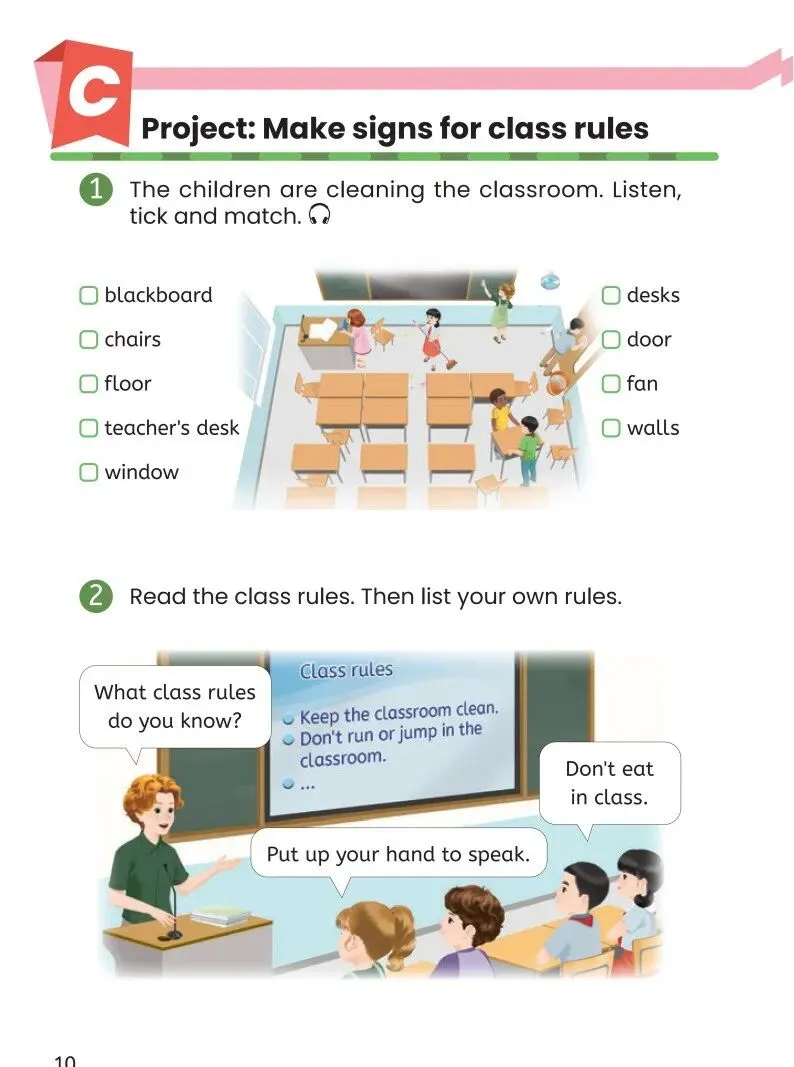 C

Project: Make signs for class rules

1 The children are cleaning the classroom. Listen, tick and match.

blackboard
chairs
floor
teacher's desk
window

desks
door
fan
walls

2 Read the class rules. Then list your own rules.

What class rules do you know?

Class rules
Keep the classroom clean.
Don't run or jump in the classroom.
...

Don't eat in class.

Put up your hand to speak.

10